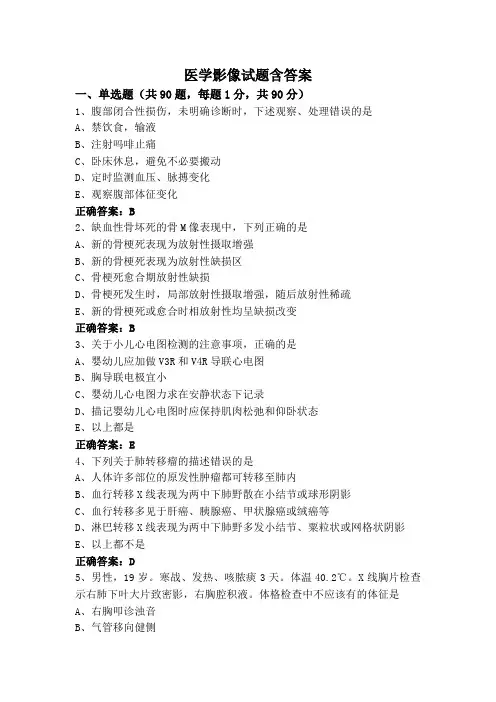 医学影像试题含答案

一、单选题（共 90 题，每题 1 分，共 90 分）

1、腹部闭合性损伤，未明确诊断时，下述观察、处理错误的是

A、禁饮食，输液

B、注射吗啡止痛

C、卧床休息，避免不必要搬动

D、定时监测血压、脉搏变化

E、观察腹部体征变化

正确答案：B

2、缺血性骨坏死的骨 M 像表现中，下列正确的是

A、新的骨梗死表现为放射性摄取增强

B、新的骨梗死表现为放射性缺损区

C、骨梗死愈合期放射性缺损

D、骨梗死发生时，局部放射性摄取增强，随后放射性稀疏

E、新的骨梗死或愈合时相放射性均呈缺损改变

正确答案：B

3、关于小儿心电图检测的注意事项，正确的是

A、婴幼儿应加做 V3R 和 V4R 导联心电图

B、胸导联电极宜小

C、婴幼儿心电图力求在安静状态下记录

D、描记婴幼儿心电图时应保持肌肉松弛和仰卧状态

E、以上都是

正确答案：E

4、下列关于肺转移瘤的描述错误的是

A、人体许多部位的原发性肿瘤都可转移至肺内

B、血行转移 X 线表现为两中下肺野散在小结节或球形阴影

C、血行转移多见于肝癌、胰腺癌、甲状腺癌或绒癌等

D、淋巴转移 X 线表现为两中下肺野多发小结节、粟粒状或网格状阴影

E、以上都不是

正确答案：D

5、男性，19 岁。寒战、发热、咳脓痰 3 天。体温 40.2℃。X 线胸片检查示右肺下叶大片致密影，右胸腔积液。体格检查中不应该有的体征是

A、右胸叩诊浊音

B、气管移向健侧